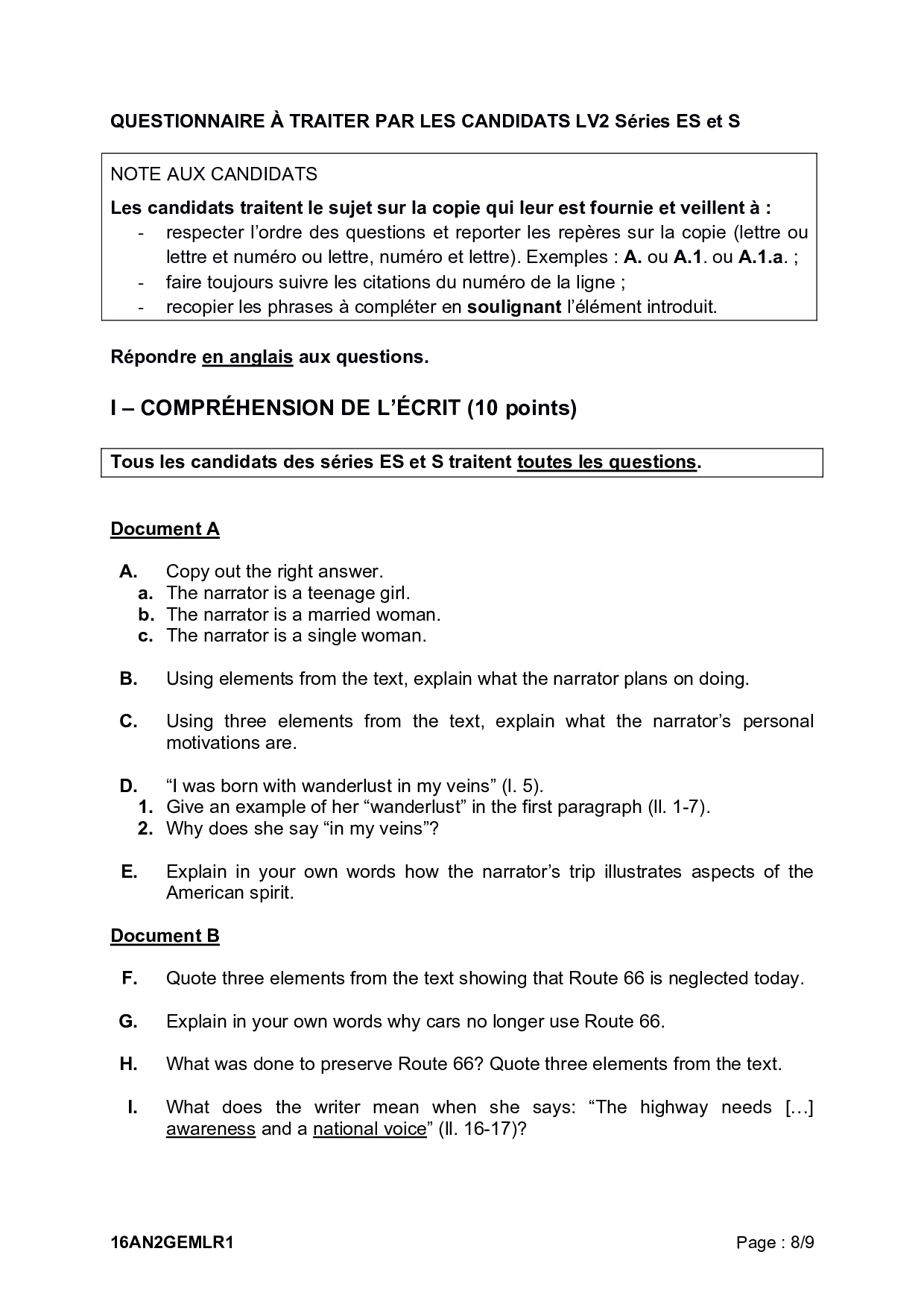 QUESTIONNAIRE À TRAITER PAR LES CANDIDATS LV2 Séries ES et S

NOTE AUX CANDIDATS

Les candidats traitent le sujet sur la copie qui leur est fournie et veillent à :
- respecter l'ordre des questions et reporter les repères sur la copie (lettre ou lettre et numéro ou lettre, numéro et lettre). Exemples : A. ou A.1. ou A.1.a. ;
- faire toujours suivre les citations du numéro de la ligne ;
- recopier les phrases à compléter en soulignant l'élément introduit.

Répondre en anglais aux questions.

I – COMPRÉHENSION DE L'ÉCRIT (10 points)

Tous les candidats des séries ES et S traitent toutes les questions.

Document A

A. Copy out the right answer.
a. The narrator is a teenage girl.
b. The narrator is a married woman.
c. The narrator is a single woman.

B. Using elements from the text, explain what the narrator plans on doing.

C. Using three elements from the text, explain what the narrator's personal motivations are.

D. "I was born with wanderlust in my veins" (l. 5).
1. Give an example of her "wanderlust" in the first paragraph (ll. 1-7).
2. Why does she say "in my veins"?

E. Explain in your own words how the narrator's trip illustrates aspects of the American spirit.

Document B

F. Quote three elements from the text showing that Route 66 is neglected today.

G. Explain in your own words why cars no longer use Route 66.

H. What was done to preserve Route 66? Quote three elements from the text.

I. What does the writer mean when she says: "The highway needs […] awareness and a national voice" (ll. 16-17)?

16AN2GEMLR1 Page : 8/9